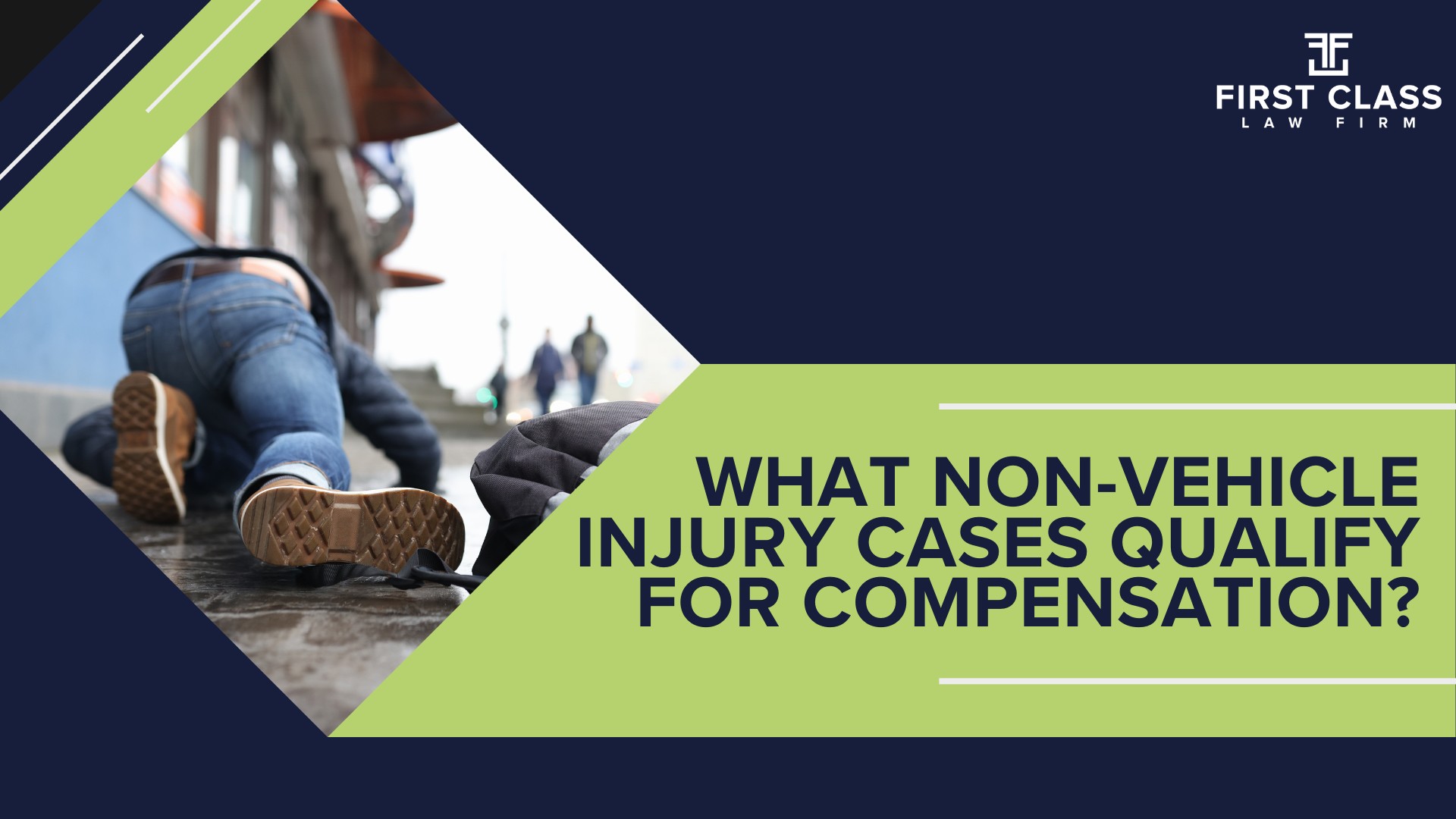 FIRST CLASS
LAW FIRM

WHAT NON-VEHICLE INJURY CASES QUALIFY FOR COMPENSATION?